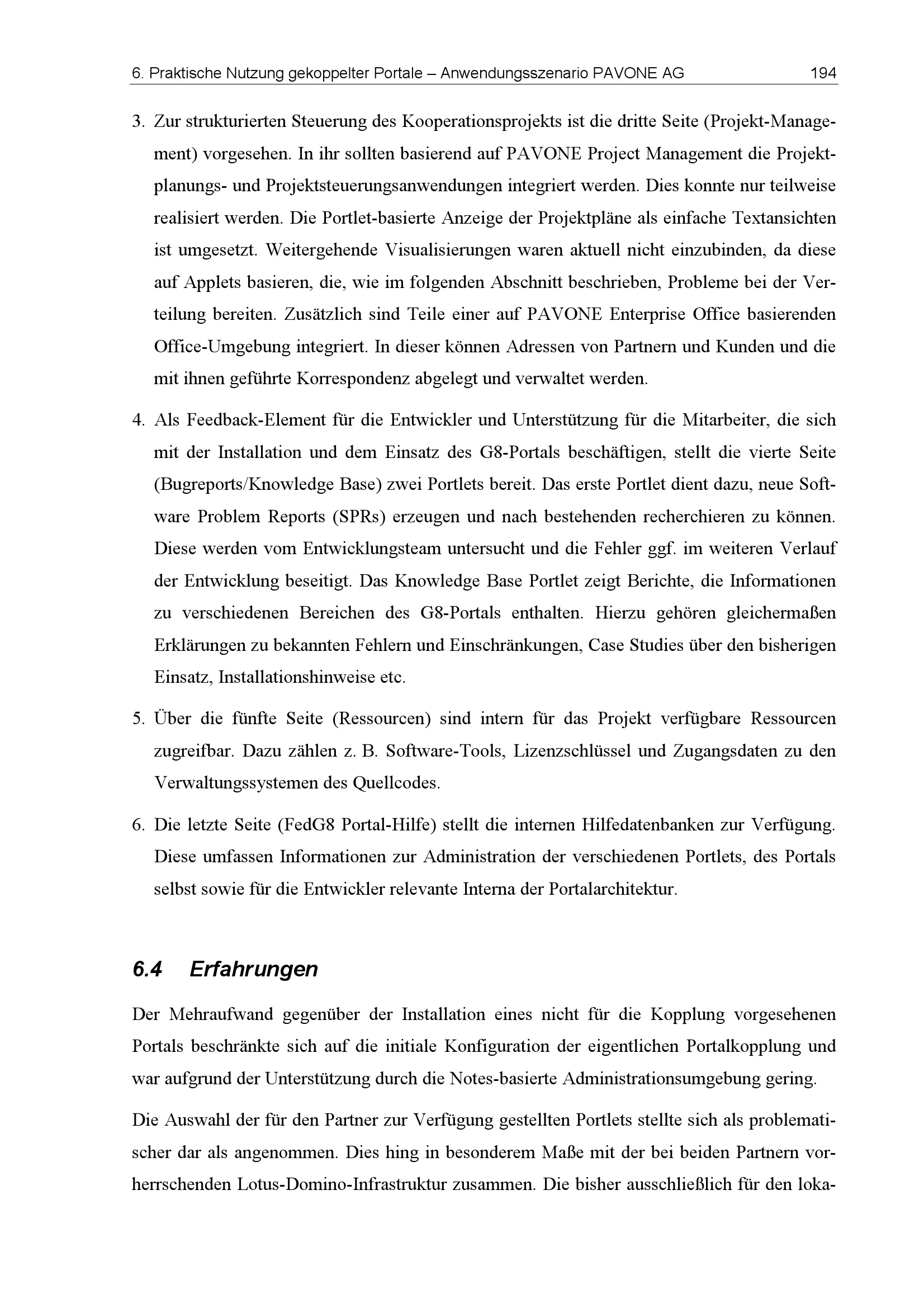 6. Praktische Nutzung gekoppelter Portale – Anwendungsszenario PAVONE AG 194

3. Zur strukturierten Steuerung des Kooperationsprojekts ist die dritte Seite (Projekt-Management) vorgesehen. In ihr sollten basierend auf PAVONE Project Management die Projektplanungs- und Projektsteuerungsanwendungen integriert werden. Dies konnte nur teilweise realisiert werden. Die Portlet-basierte Anzeige der Projektpläne als einfache Textansichten ist umgesetzt. Weitergehende Visualisierungen waren aktuell nicht einzubinden, da diese auf Applets basieren, die, wie im folgenden Abschnitt beschrieben, Probleme bei der Verteilung bereiten. Zusätzlich sind Teile einer auf PAVONE Enterprise Office basierenden Office-Umgebung integriert. In dieser können Adressen von Partnern und Kunden und die mit ihnen geführte Korrespondenz abgelegt und verwaltet werden.

4. Als Feedback-Element für die Entwickler und Unterstützung für die Mitarbeiter, die sich mit der Installation und dem Einsatz des G8-Portals beschäftigen, stellt die vierte Seite (Bugreports/Knowledge Base) zwei Portlets bereit. Das erste Portlet dient dazu, neue Software Problem Reports (SPRs) erzeugen und nach bestehenden recherchieren zu können. Diese werden vom Entwicklungsteam untersucht und die Fehler ggf. im weiteren Verlauf der Entwicklung beseitigt. Das Knowledge Base Portlet zeigt Berichte, die Informationen zu verschiedenen Bereichen des G8-Portals enthalten. Hierzu gehören gleichermaßen Erklärungen zu bekannten Fehlern und Einschränkungen, Case Studies über den bisherigen Einsatz, Installationshinweise etc.

5. Über die fünfte Seite (Ressourcen) sind intern für das Projekt verfügbare Ressourcen zugreifbar. Dazu zählen z. B. Software-Tools, Lizenzschlüssel und Zugangsdaten zu den Verwaltungssystemen des Quellcodes.

6. Die letzte Seite (FedG8 Portal-Hilfe) stellt die internen Hilfedatenbanken zur Verfügung. Diese umfassen Informationen zur Administration der verschiedenen Portlets, des Portals selbst sowie für die Entwickler relevante Interna der Portalarchitektur.

6.4 Erfahrungen

Der Mehraufwand gegenüber der Installation eines nicht für die Kopplung vorgesehenen Portals beschränkte sich auf die initiale Konfiguration der eigentlichen Portalkopplung und war aufgrund der Unterstützung durch die Notes-basierte Administrationsumgebung gering.

Die Auswahl der für den Partner zur Verfügung gestellten Portlets stellte sich als problematischer dar als angenommen. Dies hing in besonderem Maße mit der bei beiden Partnern vorherrschenden Lotus-Domino-Infrastruktur zusammen. Die bisher ausschließlich für den loka-